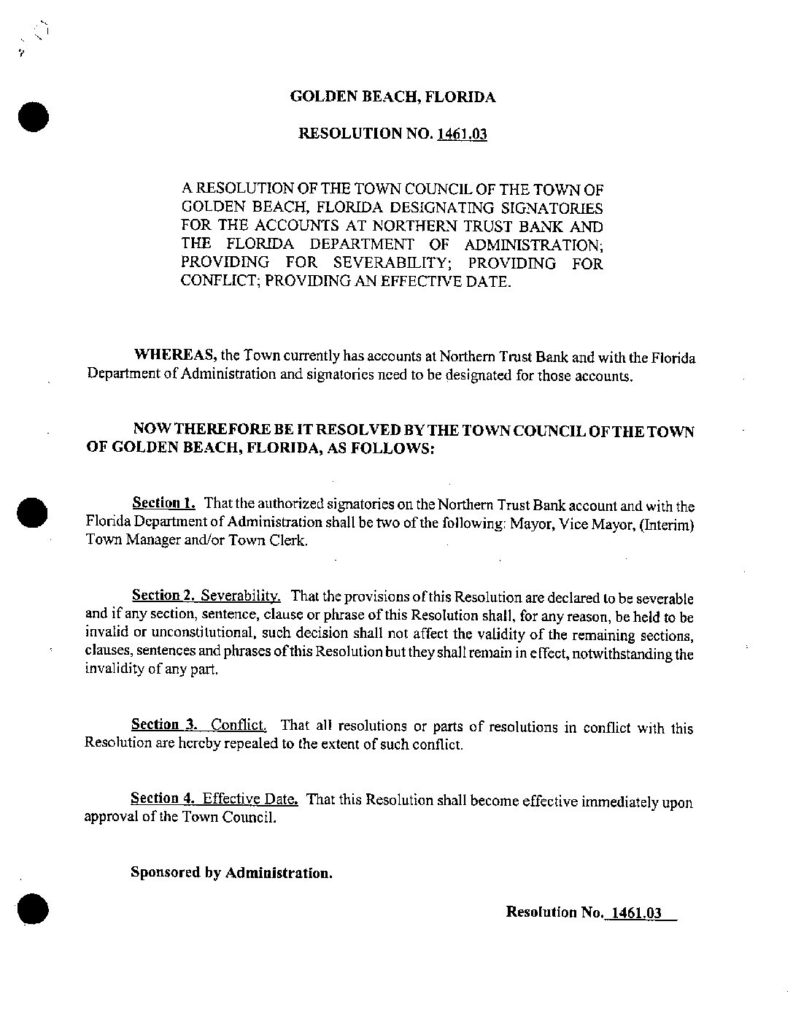 GOLDEN BEACH, FLORIDA

RESOLUTION NO. 1461.03

A RESOLUTION OF THE TOWN COUNCIL OF THE TOWN OF GOLDEN BEACH, FLORIDA DESIGNATING SIGNATORIES FOR THE ACCOUNTS AT NORTHERN TRUST BANK AND THE FLORIDA DEPARTMENT OF ADMINISTRATION; PROVIDING FOR SEVERABILITY; PROVIDING FOR CONFLICT; PROVIDING AN EFFECTIVE DATE.

WHEREAS, the Town currently has accounts at Northern Trust Bank and with the Florida Department of Administration and signatories need to be designated for those accounts.

NOW THEREFORE BE IT RESOLVED BY THE TOWN COUNCIL OF THE TOWN OF GOLDEN BEACH, FLORIDA, AS FOLLOWS:

Section 1. That the authorized signatories on the Northern Trust Bank account and with the Florida Department of Administration shall be two of the following: Mayor, Vice Mayor, (Interim) Town Manager and/or Town Clerk.

Section 2. Severability. That the provisions of this Resolution are declared to be severable and if any section, sentence, clause or phrase of this Resolution shall, for any reason, be held to be invalid or unconstitutional, such decision shall not affect the validity of the remaining sections, clauses, sentences and phrases of this Resolution but they shall remain in effect, notwithstanding the invalidity of any part.

Section 3. Conflict. That all resolutions or parts of resolutions in conflict with this Resolution are hereby repealed to the extent of such conflict.

Section 4. Effective Date. That this Resolution shall become effective immediately upon approval of the Town Council.

Sponsored by Administration.

Resolution No. 1461.03